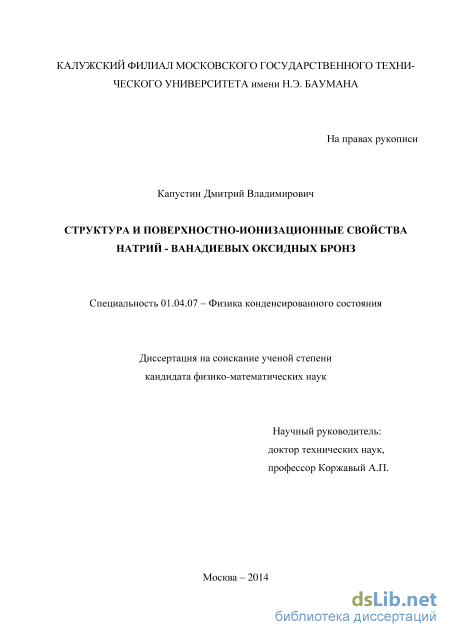 КАЛУЖСКИЙ ФИЛИАЛ МОСКОВСКОГО ГОСУДАРСТВЕННОГО ТЕХНИЧЕСКОГО УНИВЕРСИТЕТА имени Н.Э. БАУМАНА

На правах рукописи

Капустин Дмитрий Владимирович

СТРУКТУРА И ПОВЕРХНОСТНО-ИОНИЗАЦИОННЫЕ СВОЙСТВА НАТРИЙ - ВАНАДИЕВЫХ ОКСИДНЫХ БРОНЗ

Специальность 01.04.07 – Физика конденсированного состояния

Диссертация на соискание ученой степени кандидата физико-математических наук

Научный руководитель:
доктор технических наук,
профессор Коржавый А.П.

Москва – 2014

dsLib.net
библиотека диссертаций